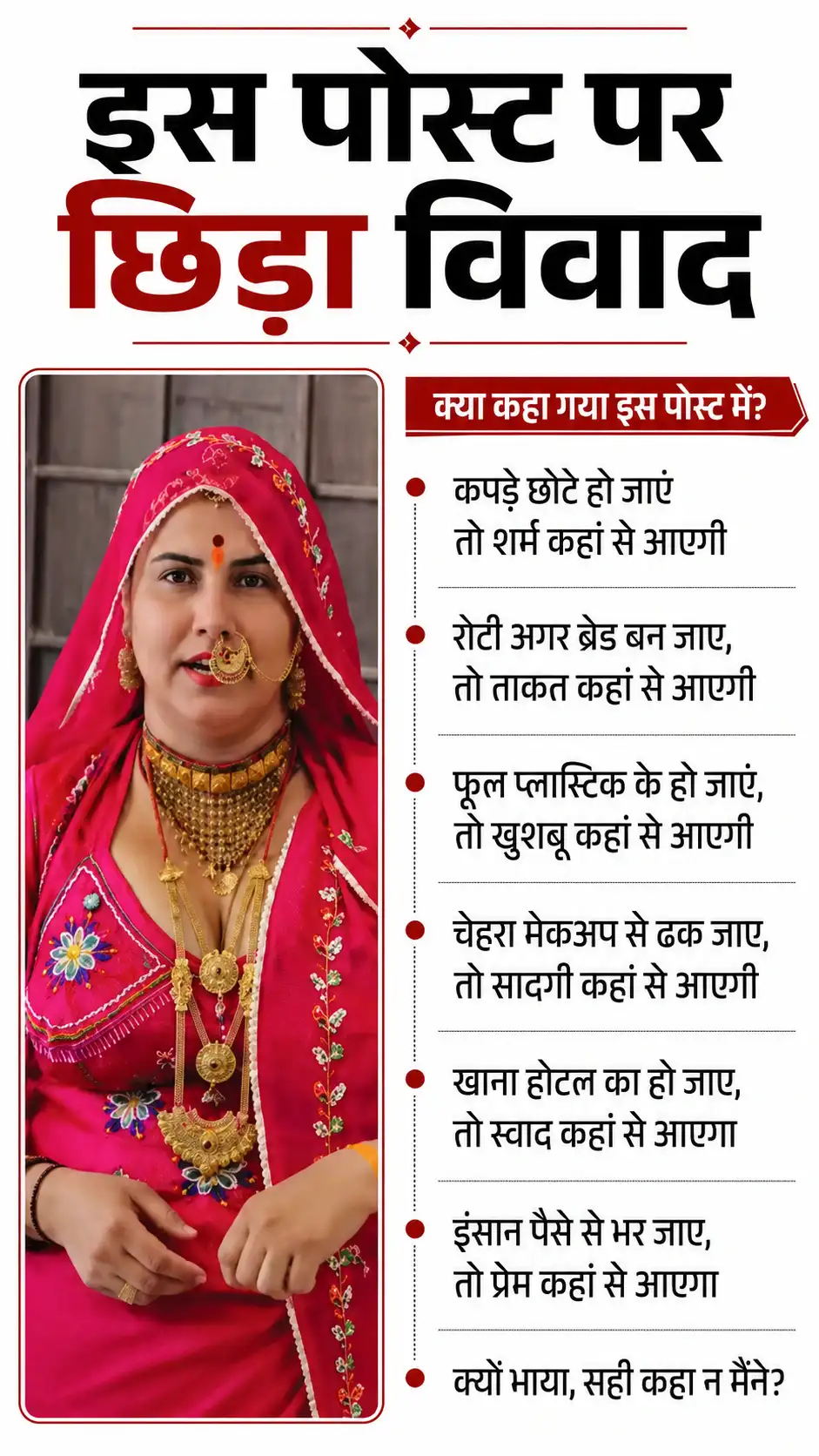 इस पोस्ट पर
छिड़ा विवाद

क्या कहा गया इस पोस्ट में?

कपड़े छोटे हो जाएं तो शर्म कहां से आएगी

रोटी अगर ब्रेड बन जाए, तो ताकत कहां से आएगी

फूल प्लास्टिक के हो जाएं, तो खुशबू कहां से आएगी

चेहरा मेकअप से ढक जाए, तो सादगी कहां से आएगी

खाना होटल का हो जाए, तो स्वाद कहां से आएगा

इंसान पैसे से भर जाए, तो प्रेम कहां से आएगा

क्यों भाया, सही कहा न मैंने?